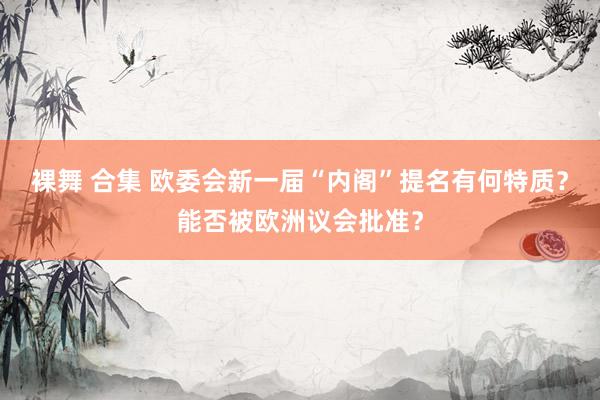 裸舞 合集 欧委会新一届“内阁”提名有何特质？能否被欧洲议会批准？